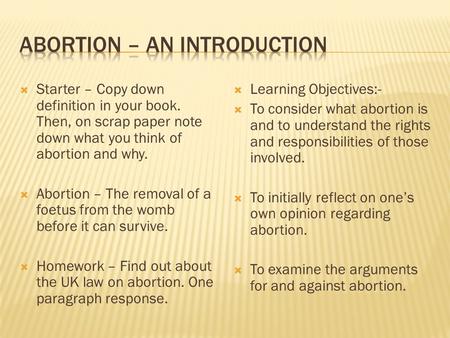 ABORTION – AN INTRODUCTION

Starter – Copy down definition in your book. Then, on scrap paper note down what you think of abortion and why.

Abortion – The removal of a foetus from the womb before it can survive.

Homework – Find out about the UK law on abortion. One paragraph response.

Learning Objectives:-

To consider what abortion is and to understand the rights and responsibilities of those involved.

To initially reflect on one's own opinion regarding abortion.

To examine the arguments for and against abortion.